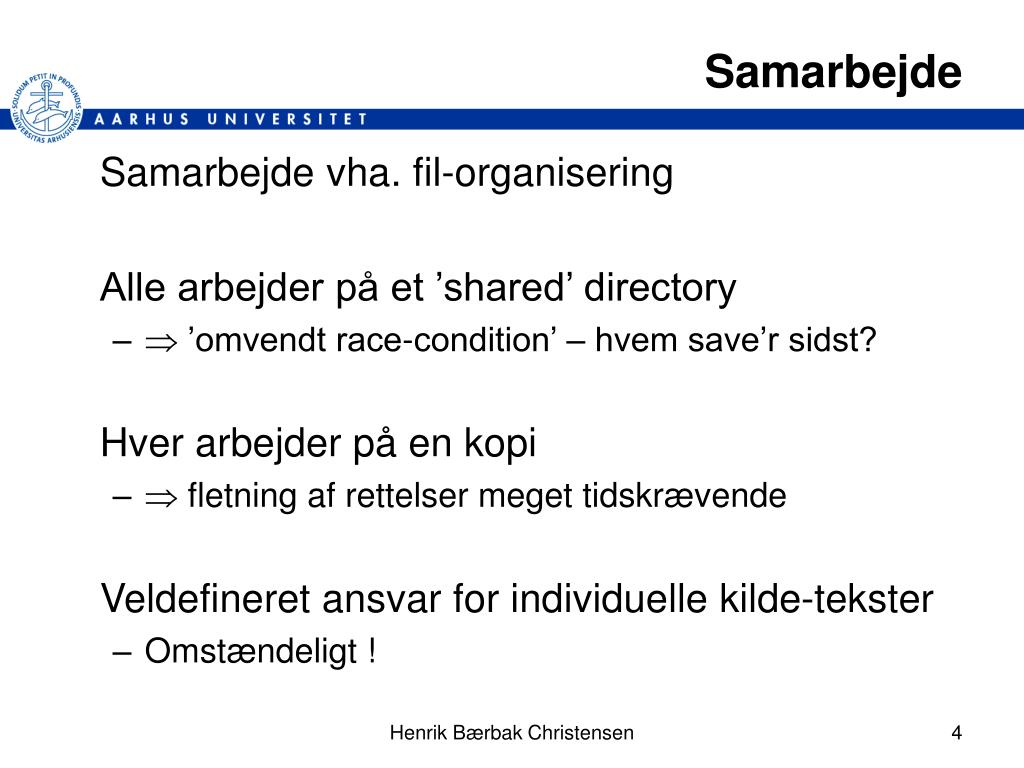 SOLIDUM PETIT IN PROFUNDIS UNIVERSITAS ARHUSIENSIS

AARHUS UNIVERSITET

Samarbejde

Samarbejde vha. fil-organisering

Alle arbejder på et ’shared’ directory
– $\Rightarrow$ ’omvendt race-condition’ – hvem save’r sidst?

Hver arbejder på en kopi
– $\Rightarrow$ fletning af rettelser meget tidskrævende

Veldefineret ansvar for individuelle kilde-tekster
– Omstændeligt !

Henrik Bærbak Christensen

4